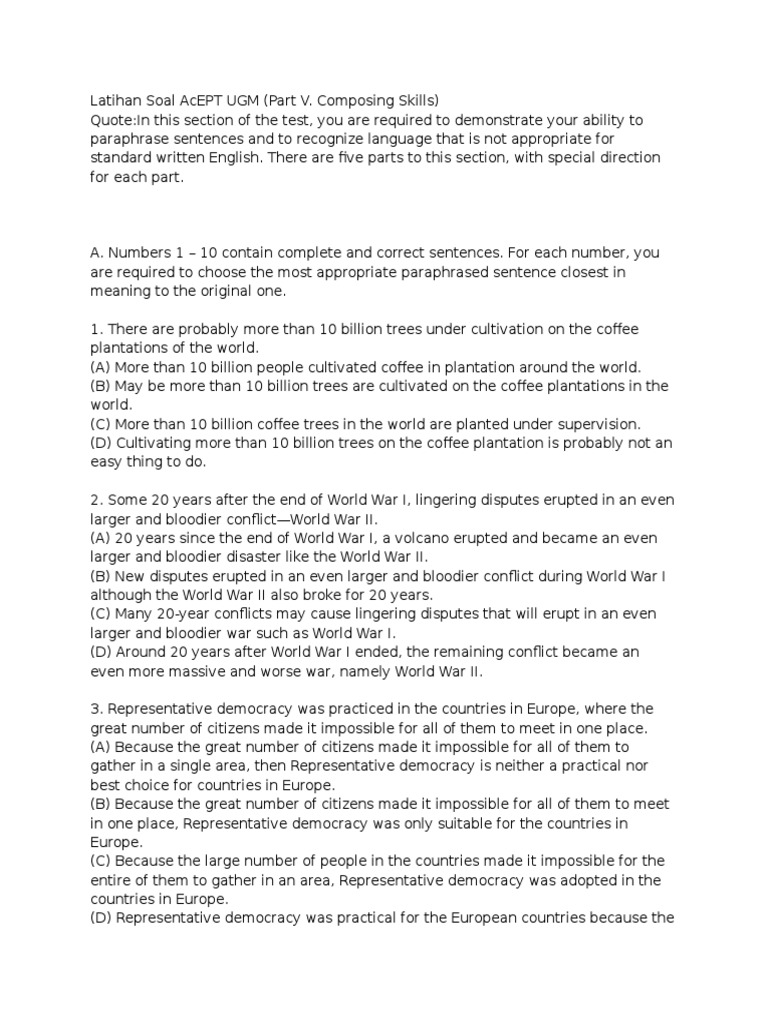 Latihan Soal AcEPT UGM (Part V. Composing Skills)
Quote:In this section of the test, you are required to demonstrate your ability to paraphrase sentences and to recognize language that is not appropriate for standard written English. There are five parts to this section, with special direction for each part.

A. Numbers 1 – 10 contain complete and correct sentences. For each number, you are required to choose the most appropriate paraphrased sentence closest in meaning to the original one.

1. There are probably more than 10 billion trees under cultivation on the coffee plantations of the world.
(A) More than 10 billion people cultivated coffee in plantation around the world.
(B) May be more than 10 billion trees are cultivated on the coffee plantations in the world.
(C) More than 10 billion coffee trees in the world are planted under supervision.
(D) Cultivating more than 10 billion trees on the coffee plantation is probably not an easy thing to do.

2. Some 20 years after the end of World War I, lingering disputes erupted in an even larger and bloodier conflict—World War II.
(A) 20 years since the end of World War I, a volcano erupted and became an even larger and bloodier disaster like the World War II.
(B) New disputes erupted in an even larger and bloodier conflict during World War I although the World War II also broke for 20 years.
(C) Many 20-year conflicts may cause lingering disputes that will erupt in an even larger and bloodier war such as World War I.
(D) Around 20 years after World War I ended, the remaining conflict became an even more massive and worse war, namely World War II.

3. Representative democracy was practiced in the countries in Europe, where the great number of citizens made it impossible for all of them to meet in one place.
(A) Because the great number of citizens made it impossible for all of them to gather in a single area, then Representative democracy is neither a practical nor best choice for countries in Europe.
(B) Because the great number of citizens made it impossible for all of them to meet in one place, Representative democracy was only suitable for the countries in Europe.
(C) Because the large number of people in the countries made it impossible for the entire of them to gather in an area, Representative democracy was adopted in the countries in Europe.
(D) Representative democracy was practical for the European countries because the